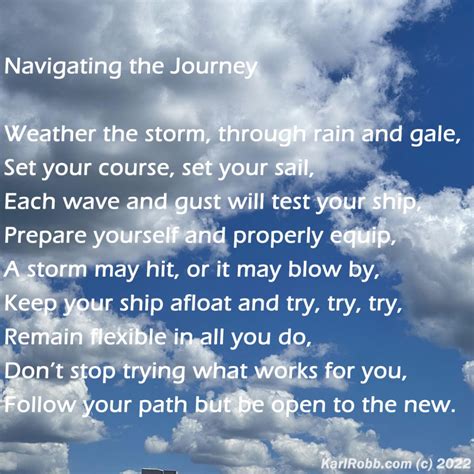 Navigating the Journey

Weather the storm, through rain and gale,
Set your course, set your sail,
Each wave and gust will test your ship,
Prepare yourself and properly equip,
A storm may hit, or it may blow by,
Keep your ship afloat and try, try, try,
Remain flexible in all you do,
Don't stop trying what works for you,
Follow your path but be open to the new.

KarlRobb.com (c) 2022